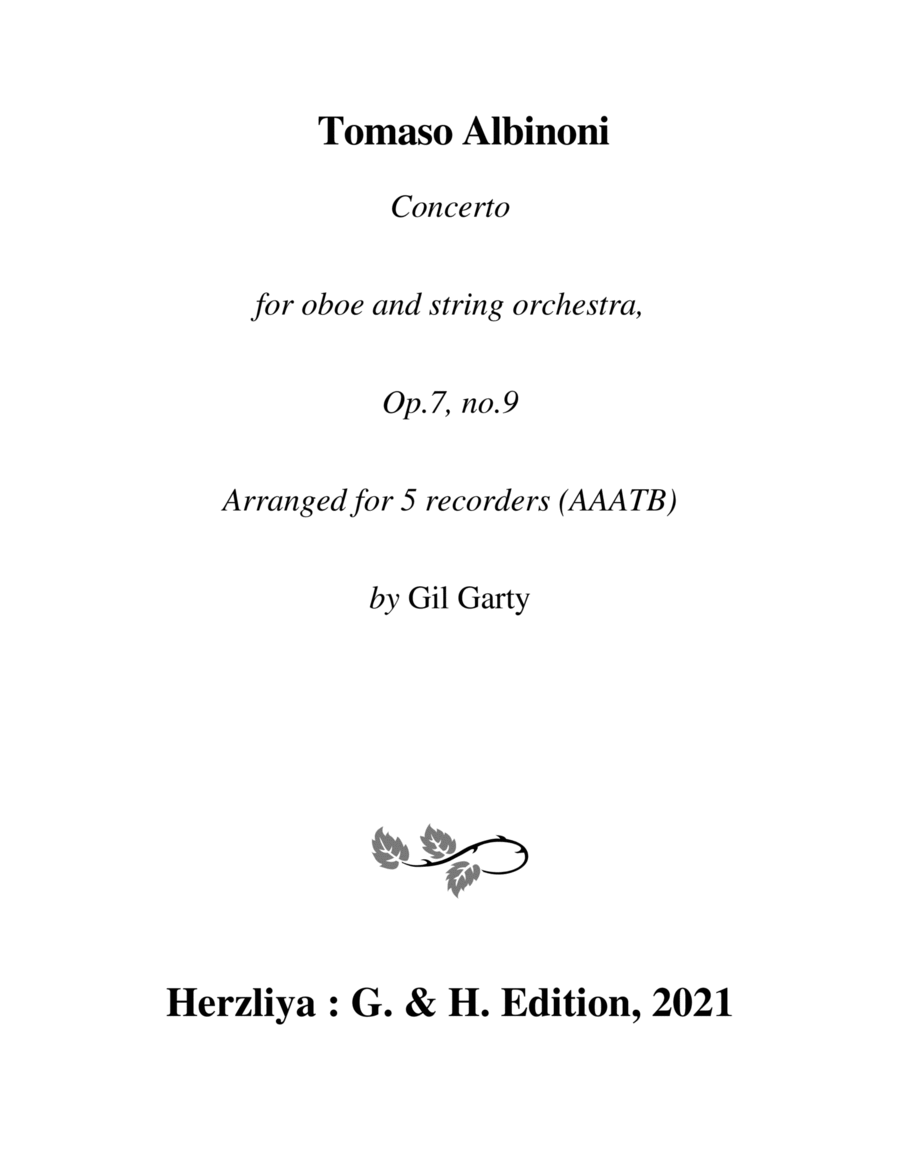 Tomaso Albinoni

Concerto

for oboe and string orchestra,

Op.7, no.9

Arranged for 5 recorders (AAATB)

by Gil Garty

Herzliya : G. & H. Edition, 2021